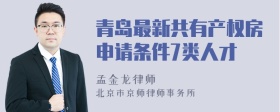 青岛最新共有产权房申请条件7类人才

孟金龙律师

北京市京师律师事务所